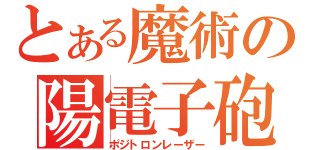 とある魔術の
陽電子砲
ポジトロンレーザー